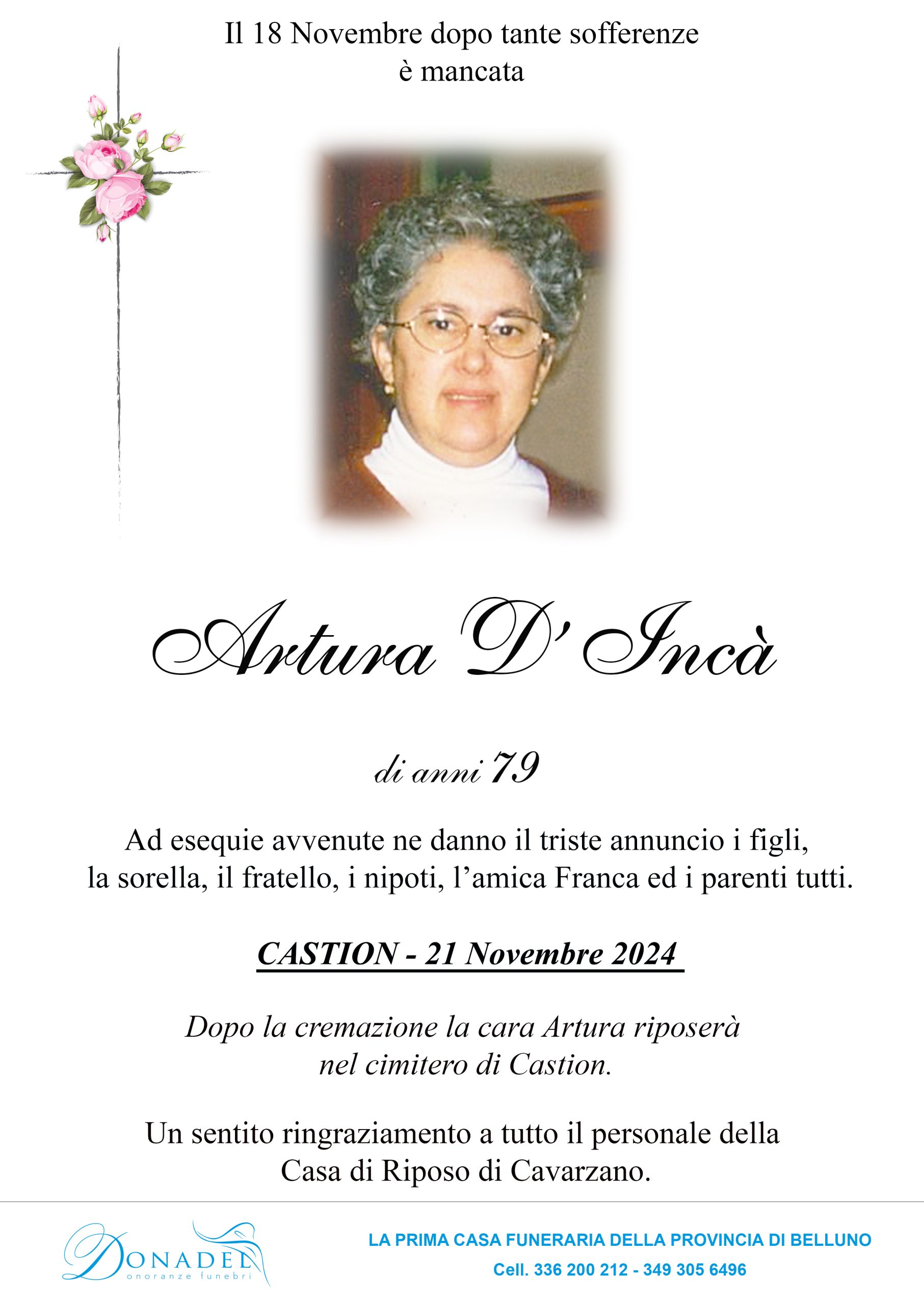 Il 18 Novembre dopo tante sofferenze
è mancata

Artura D' Incà

di anni 79

Ad esequie avvenute ne danno il triste annuncio i figli, la sorella, il fratello, i nipoti, l'amica Franca ed i parenti tutti.

CASTION - 21 Novembre 2024

Dopo la cremazione la cara Artura riposerà nel cimitero di Castion.

Un sentito ringraziamento a tutto il personale della Casa di Riposo di Cavarzano.

DONADEL
onoranze funebri

LA PRIMA CASA FUNERARIA DELLA PROVINCIA DI BELLUNO
Cell. 336 200 212 - 349 305 6496